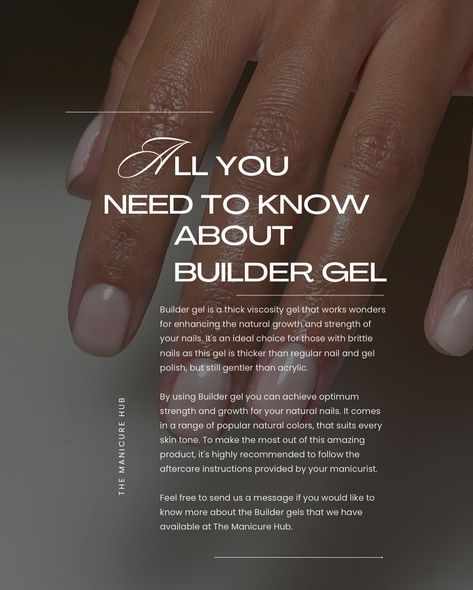 ALL YOU NEED TO KNOW ABOUT BUILDER GEL

Builder gel is a thick viscosity gel that works wonders for enhancing the natural growth and strength of your nails. It's an ideal choice for those with brittle nails as this gel is thicker than regular nail and gel polish, but still gentler than acrylic.

By using Builder gel you can achieve optimum strength and growth for your natural nails. It comes in a range of popular natural colors, that suits every skin tone. To make the most out of this amazing product, it's highly recommended to follow the aftercare instructions provided by your manicurist.

Feel free to send us a message if you would like to know more about the Builder gels that we have available at The Manicure Hub.

THE MANICURE HUB